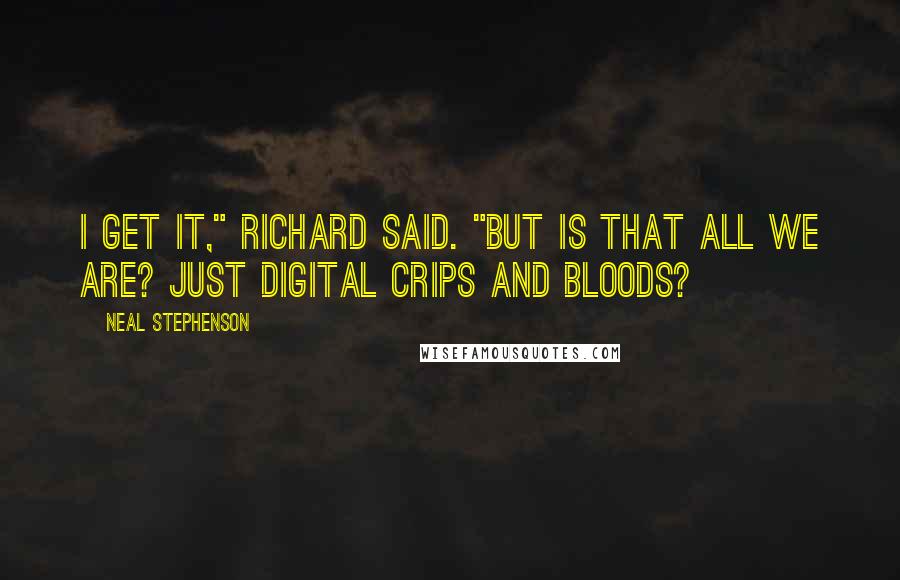 I GET IT," RICHARD SAID. "BUT IS THAT ALL WE ARE? JUST DIGITAL CRIPS AND BLOODS?

NEAL STEPHENSON

WISEFAMOUSQUOTES.COM